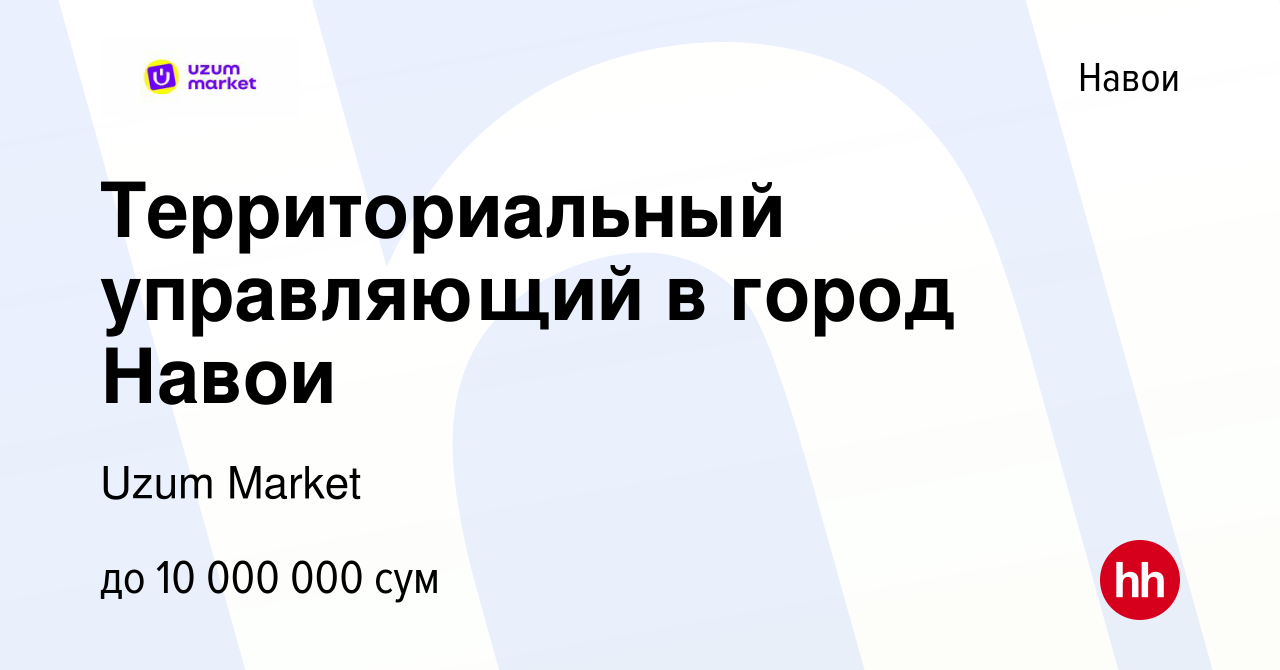 uzum market

Навои

Территориальный управляющий в город Навои

Uzum Market

до 10 000 000 сум

hh